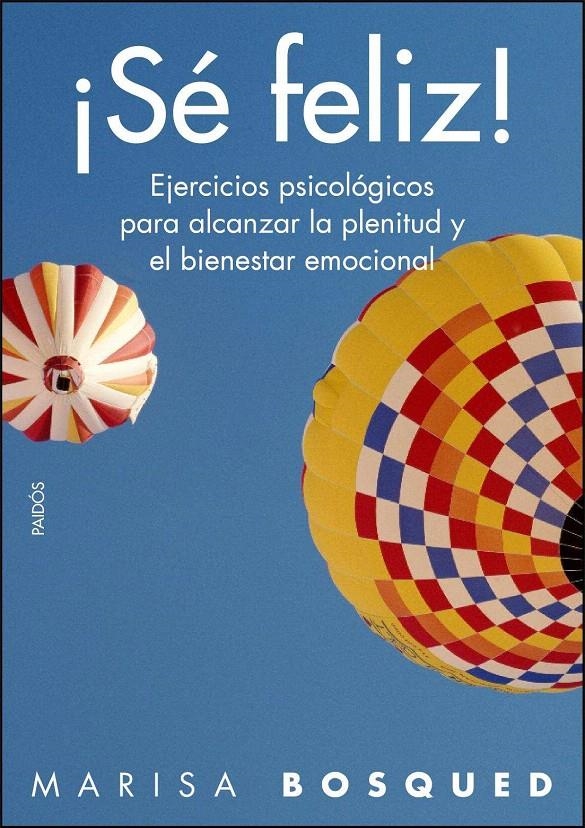 ¡Sé feliz!

Ejercicios psicológicos para alcanzar la plenitud y el bienestar emocional

PAIDÓS

MARISA BOSQUED